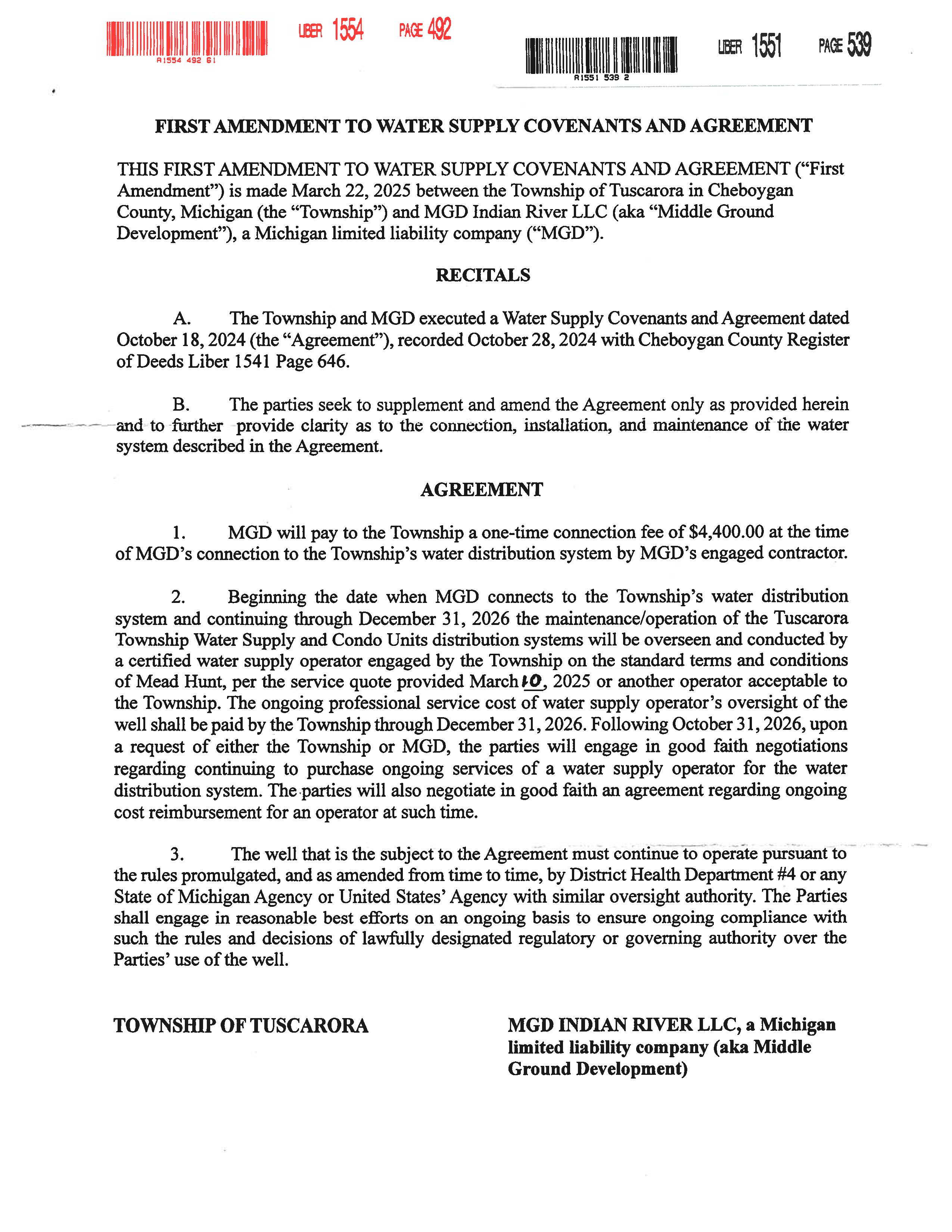 R1554 492 61

LIBER 1554 PAGE 492

R1551 539 2

LIBER 1551 PAGE 539

FIRST AMENDMENT TO WATER SUPPLY COVENANTS AND AGREEMENT

THIS FIRST AMENDMENT TO WATER SUPPLY COVENANTS AND AGREEMENT ("First Amendment") is made March 22, 2025 between the Township of Tuscarora in Cheboygan County, Michigan (the "Township") and MGD Indian River LLC (aka "Middle Ground Development"), a Michigan limited liability company ("MGD").

RECITALS

A. The Township and MGD executed a Water Supply Covenants and Agreement dated October 18, 2024 (the "Agreement"), recorded October 28, 2024 with Cheboygan County Register of Deeds Liber 1541 Page 646.

B. The parties seek to supplement and amend the Agreement only as provided herein and to further provide clarity as to the connection, installation, and maintenance of the water system described in the Agreement.

AGREEMENT

1. MGD will pay to the Township a one-time connection fee of $4,400.00 at the time of MGD's connection to the Township's water distribution system by MGD's engaged contractor.

2. Beginning the date when MGD connects to the Township's water distribution system and continuing through December 31, 2026 the maintenance/operation of the Tuscarora Township Water Supply and Condo Units distribution systems will be overseen and conducted by a certified water supply operator engaged by the Township on the standard terms and conditions of Mead Hunt, per the service quote provided March 10, 2025 or another operator acceptable to the Township. The ongoing professional service cost of water supply operator's oversight of the well shall be paid by the Township through December 31, 2026. Following October 31, 2026, upon a request of either the Township or MGD, the parties will engage in good faith negotiations regarding continuing to purchase ongoing services of a water supply operator for the water distribution system. The parties will also negotiate in good faith an agreement regarding ongoing cost reimbursement for an operator at such time.

3. The well that is the subject to the Agreement must continue to operate pursuant to the rules promulgated, and as amended from time to time, by District Health Department #4 or any State of Michigan Agency or United States' Agency with similar oversight authority. The Parties shall engage in reasonable best efforts on an ongoing basis to ensure ongoing compliance with such the rules and decisions of lawfully designated regulatory or governing authority over the Parties' use of the well.

TOWNSHIP OF TUSCARORA

MGD INDIAN RIVER LLC, a Michigan limited liability company (aka Middle Ground Development)